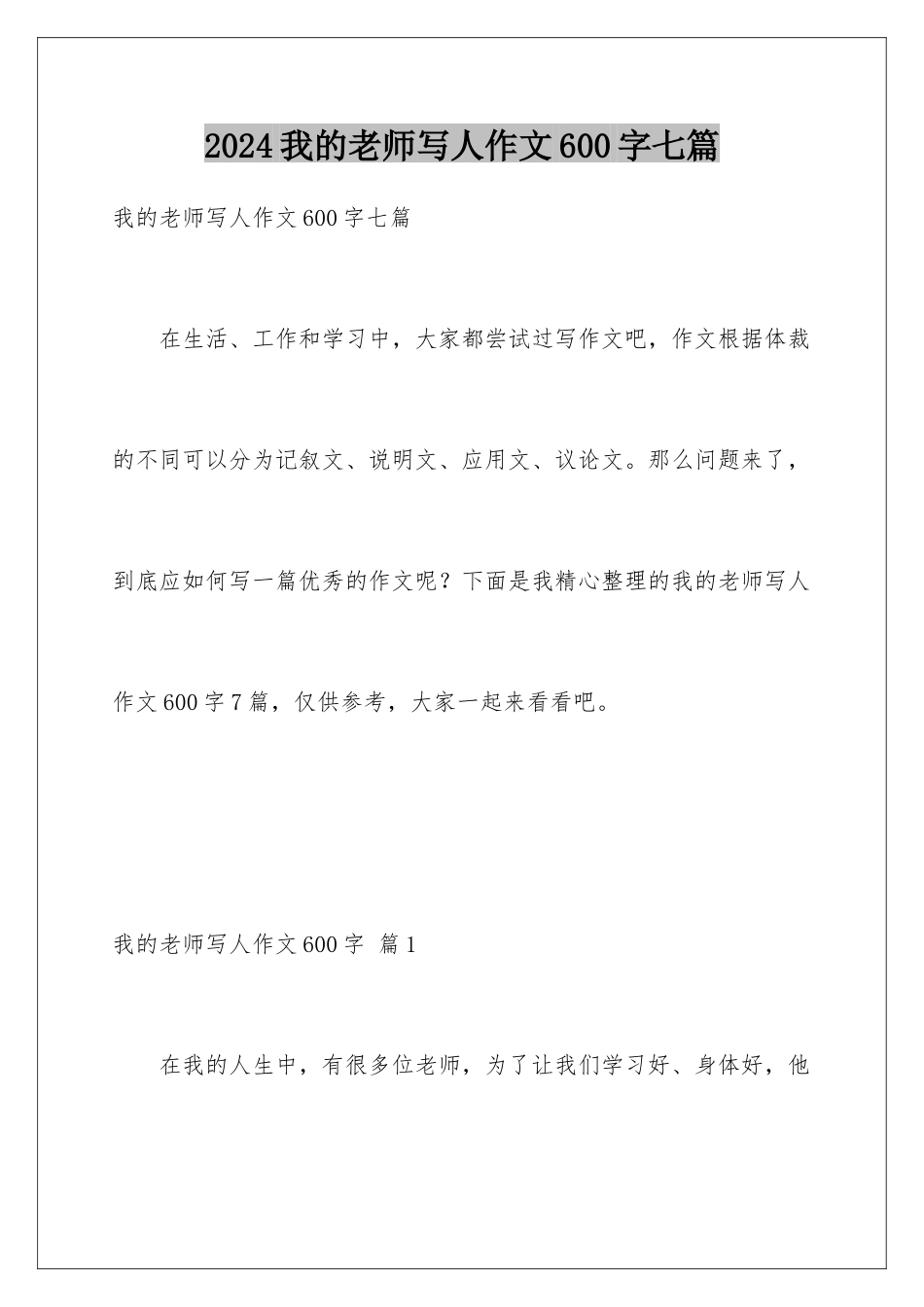 2024我的老师写人作文600字七篇

我的老师写人作文600字七篇

在生活、工作和学习中，大家都尝试过写作文吧，作文根据体裁的不同可以分为记叙文、说明文、应用文、议论文。那么问题来了，到底应如何写一篇优秀的作文呢？下面是我精心整理的我的老师写人作文600字7篇，仅供参考，大家一起来看看吧。

我的老师写人作文600字 篇1

在我的人生中，有很多位老师，为了让我们学习好、身体好，他